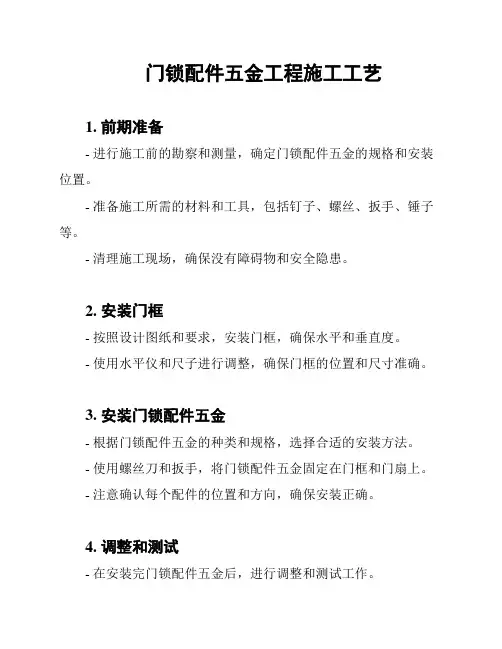 门锁配件五金工程施工工艺

1. 前期准备

- 进行施工前的勘察和测量，确定门锁配件五金的规格和安装位置。

- 准备施工所需的材料和工具，包括钉子、螺丝、扳手、锤子等。

- 清理施工现场，确保没有障碍物和安全隐患。

2. 安装门框

- 按照设计图纸和要求，安装门框，确保水平和垂直度。

- 使用水平仪和尺子进行调整，确保门框的位置和尺寸准确。

3. 安装门锁配件五金

- 根据门锁配件五金的种类和规格，选择合适的安装方法。

- 使用螺丝刀和扳手，将门锁配件五金固定在门框和门扇上。

- 注意确认每个配件的位置和方向，确保安装正确。

4. 调整和测试

- 在安装完门锁配件五金后，进行调整和测试工作。